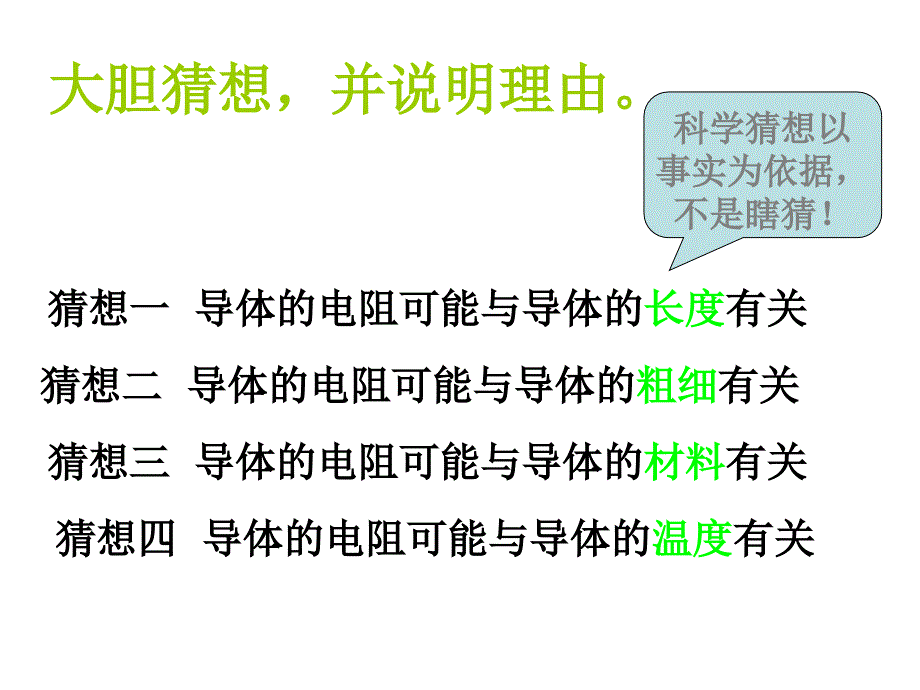 大胆猜想，并说明理由。

科学猜想以事实为依据，不是瞎猜！

猜想一 导体的电阻可能与导体的长度有关

猜想二 导体的电阻可能与导体的粗细有关

猜想三 导体的电阻可能与导体的材料有关

猜想四 导体的电阻可能与导体的温度有关